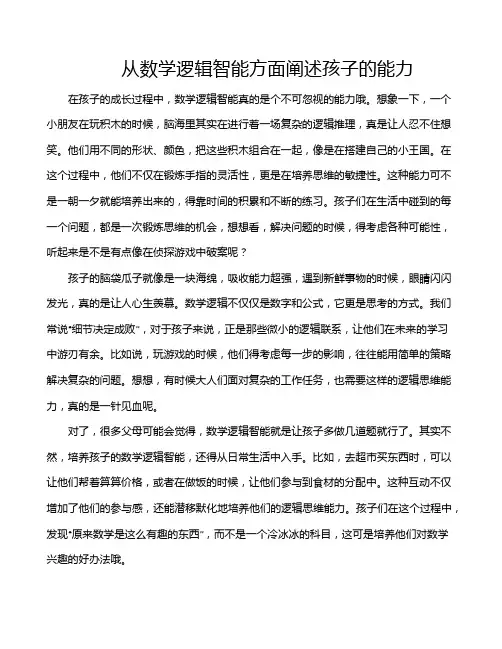 从数学逻辑智能方面阐述孩子的能力

在孩子的成长过程中，数学逻辑智能真的是个不可忽视的能力哦。想象一下，一个小朋友在玩积木的时候，脑海里其实在进行着一场复杂的逻辑推理，真是让人忍不住想笑。他们用不同的形状、颜色，把这些积木组合在一起，像是在搭建自己的小王国。在这个过程中，他们不仅在锻炼手指的灵活性，更是在培养思维的敏捷性。这种能力可不是一朝一夕就能培养出来的，得靠时间的积累和不断的练习。孩子们在生活中碰到的每一个问题，都是一次锻炼思维的机会，想想看，解决问题的时候，得考虑各种可能性，听起来是不是有点像在侦探游戏中破案呢？

孩子的脑袋瓜子就像是一块海绵，吸收能力超强，遇到新鲜事物的时候，眼睛闪闪发光，真的是让人心生羡慕。数学逻辑不仅仅是数字和公式，它更是思考的方式。我们常说“细节决定成败”，对于孩子来说，正是那些微小的逻辑联系，让他们在未来的学习中游刃有余。比如说，玩游戏的时候，他们得考虑每一步的影响，往往能用简单的策略解决复杂的问题。想想，有时候大人们面对复杂的工作任务，也需要这样的逻辑思维能力，真的是一针见血呢。

对了，很多父母可能会觉得，数学逻辑智能就是让孩子多做几道题就行了。其实不然，培养孩子的数学逻辑智能，还得从日常生活中入手。比如，去超市买东西时，可以让他们帮着算算价格，或者在做饭的时候，让他们参与到食材的分配中。这种互动不仅增加了他们的参与感，还能潜移默化地培养他们的逻辑思维能力。孩子们在这个过程中，发现“原来数学是这么有趣的东西”，而不是一个冷冰冰的科目，这可是培养他们对数学兴趣的好办法哦。